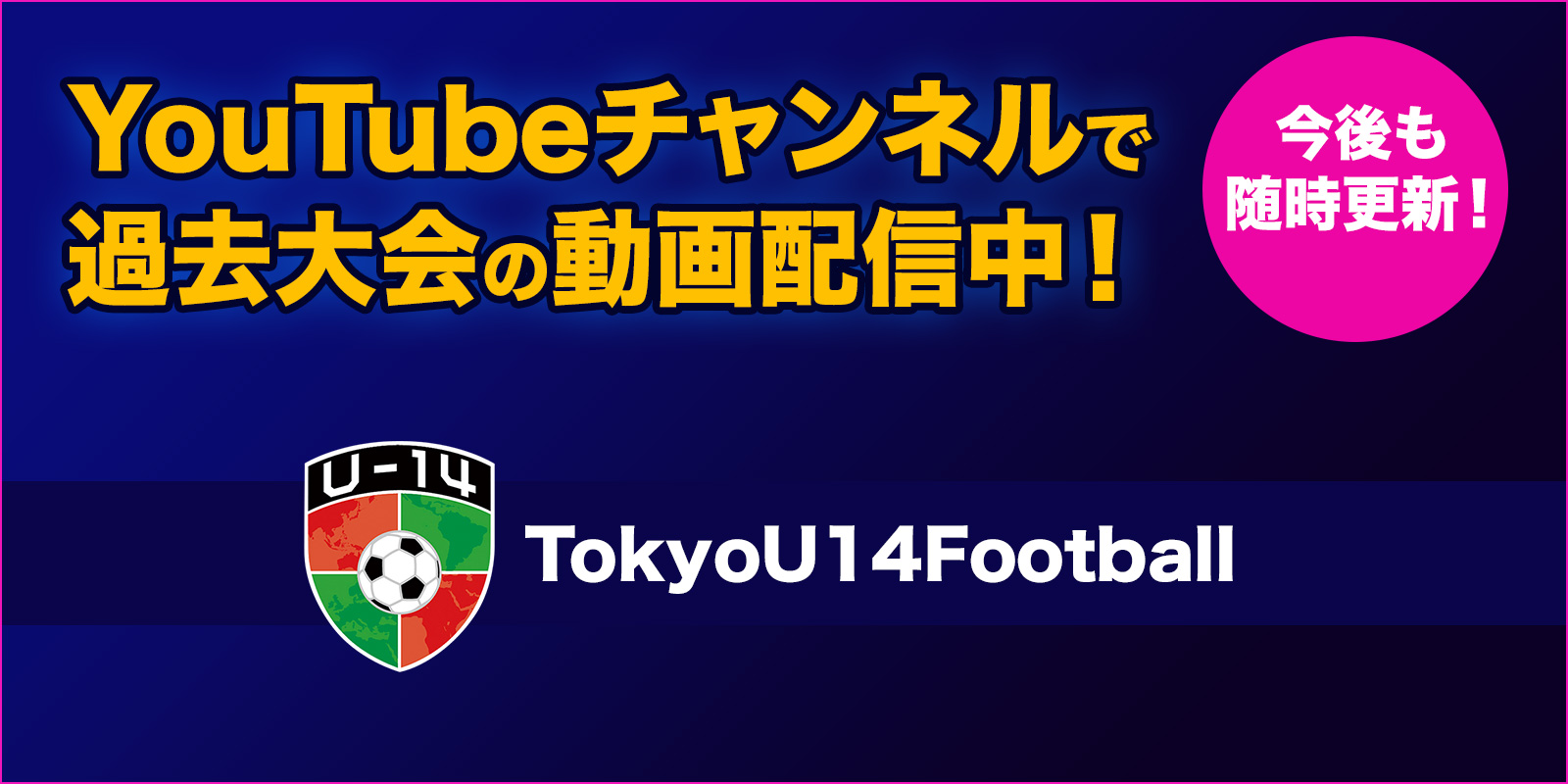 YouTubeチャンネルで
過去大会の動画配信中！

今後も
随時更新！

U-14

TokyoU14Football